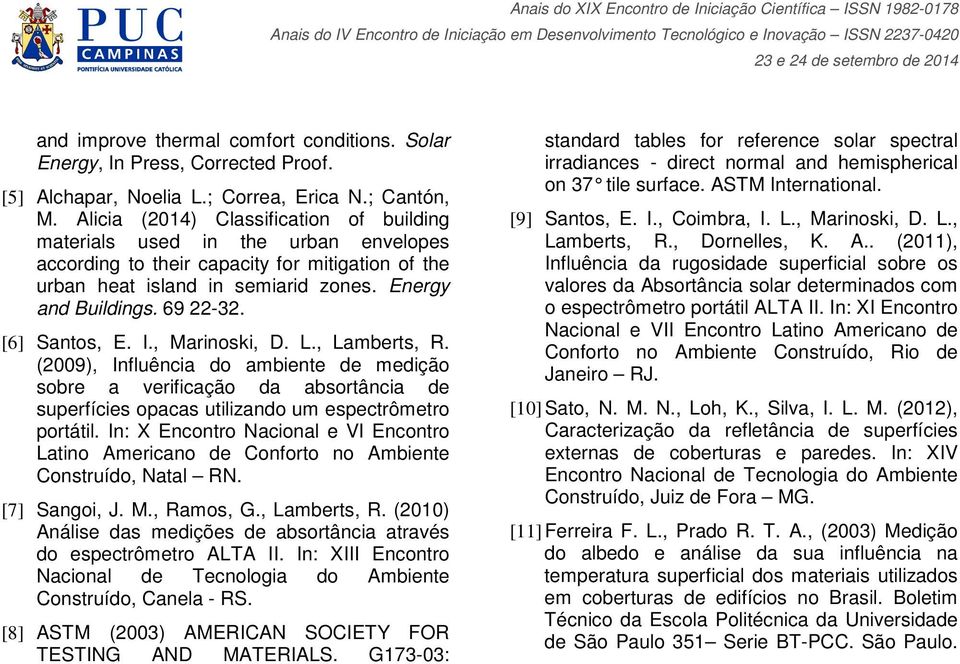 PUC CAMPINAS
PONTIFÍCIA UNIVERSIDADE CATÓLICA

Anais do XIX Encontro de Iniciação Científica – ISSN 1982-0178
Anais do IV Encontro de Iniciação em Desenvolvimento Tecnológico e Inovação – ISSN 2237-0420
23 e 24 de setembro de 2014

and improve thermal comfort conditions. Solar Energy, In Press, Corrected Proof.

[5] Alchapar, Noelia L.; Correa, Erica N.; Cantón, M. Alicia (2014) Classification of building materials used in the urban envelopes according to their capacity for mitigation of the urban heat island in semiarid zones. Energy and Buildings. 69 22-32.

[6] Santos, E. I., Marinoski, D. L., Lamberts, R. (2009), Influência do ambiente de medição sobre a verificação da absortância de superfícies opacas utilizando um espectrômetro portátil. In: X Encontro Nacional e VI Encontro Latino Americano de Conforto no Ambiente Construído, Natal – RN.

[7] Sangoi, J. M., Ramos, G., Lamberts, R. (2010) Análise das medições de absortância através do espectrômetro ALTA II. In: XIII Encontro Nacional de Tecnologia do Ambiente Construído, Canela - RS.

[8] ASTM (2003) AMERICAN SOCIETY FOR TESTING AND MATERIALS. G173-03: standard tables for reference solar spectral irradiances - direct normal and hemispherical on 37° tile surface. ASTM International.

[9] Santos, E. I., Coimbra, I. L., Marinoski, D. L., Lamberts, R., Dornelles, K. A.. (2011), Influência da rugosidade superficial sobre os valores da Absortância solar determinados com o espectrômetro portátil ALTA II. In: XI Encontro Nacional e VII Encontro Latino Americano de Conforto no Ambiente Construído, Rio de Janeiro – RJ.

[10] Sato, N. M. N., Loh, K., Silva, I. L. M. (2012), Caracterização da refletância de superfícies externas de coberturas e paredes. In: XIV Encontro Nacional de Tecnologia do Ambiente Construído, Juiz de Fora – MG.

[11] Ferreira F. L., Prado R. T. A., (2003) Medição do albedo e análise da sua influência na temperatura superficial dos materiais utilizados em coberturas de edifícios no Brasil. Boletim Técnico da Escola Politécnica da Universidade de São Paulo 351– Serie BT-PCC. São Paulo.